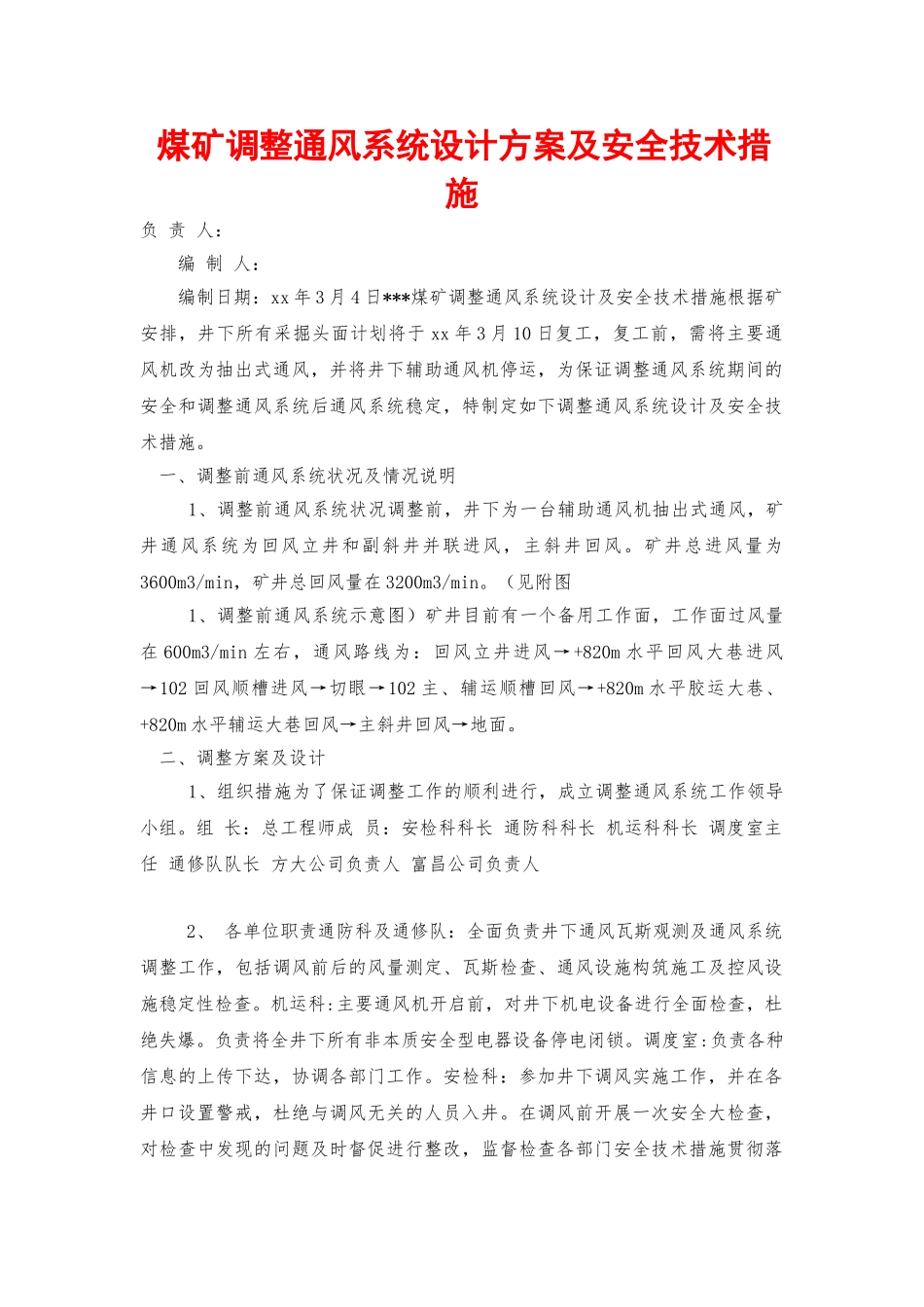 煤矿调整通风系统设计方案及安全技术措施

负 责 人：

编 制 人：

编制日期：xx 年 3 月 4 日***煤矿调整通风系统设计及安全技术措施根据矿安排，井下所有采掘头面计划将于 xx 年 3 月 10 日复工，复工前，需将主要通风机改为抽出式通风，并将井下辅助通风机停运，为保证调整通风系统期间的安全和调整通风系统后通风系统稳定，特制定如下调整通风系统设计及安全技术措施。

一、调整前通风系统状况及情况说明

1、调整前通风系统状况调整前，井下为一台辅助通风机抽出式通风，矿井通风系统为回风立井和副斜井并联进风，主斜井回风。矿井总进风量为 3600m3/min，矿井总回风量在 3200m3/min。（见附图

1、调整前通风系统示意图）矿井目前有一个备用工作面，工作面过风量在 600m3/min 左右，通风路线为：回风立井进风→+820m 水平回风大巷进风→102 回风顺槽进风→切眼→102 主、辅运顺槽回风→+820m 水平胶运大巷、+820m 水平辅运大巷回风→主斜井回风→地面。

二、调整方案及设计

1、组织措施为了保证调整工作的顺利进行，成立调整通风系统工作领导小组。组 长：总工程师成 员：安检科科长 通防科科长 机运科科长 调度室主任 通修队队长 方大公司负责人 富昌公司负责人

2、 各单位职责通防科及通修队：全面负责井下通风瓦斯观测及通风系统调整工作，包括调风前后的风量测定、瓦斯检查、通风设施构筑施工及控风设施稳定性检查。机运科:主要通风机开启前，对井下机电设备进行全面检查，杜绝失爆。负责将全井下所有非本质安全型电器设备停电闭锁。调度室:负责各种信息的上传下达，协调各部门工作。安检科：参加井下调风实施工作，并在各井口设置警戒，杜绝与调风无关的人员入井。在调风前开展一次安全大检查，对检查中发现的问题及时督促进行整改，监督检查各部门安全技术措施贯彻落